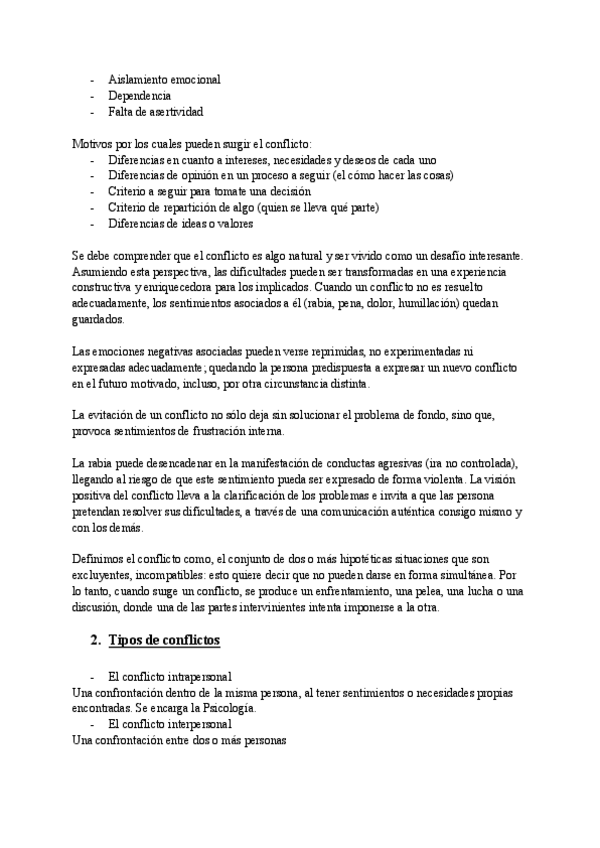 - Aislamiento emocional
- Dependencia
- Falta de asertividad

Motivos por los cuales pueden surgir el conflicto:
- Diferencias en cuanto a intereses, necesidades y deseos de cada uno
- Diferencias de opinión en un proceso a seguir (el cómo hacer las cosas)
- Criterio a seguir para tomate una decisión
- Criterio de repartición de algo (quien se lleva qué parte)
- Diferencias de ideas o valores

Se debe comprender que el conflicto es algo natural y ser vivido como un desafío interesante. Asumiendo esta perspectiva, las dificultades pueden ser transformadas en una experiencia constructiva y enriquecedora para los implicados. Cuando un conflicto no es resuelto adecuadamente, los sentimientos asociados a él (rabia, pena, dolor, humillación) quedan guardados.

Las emociones negativas asociadas pueden verse reprimidas, no experimentadas ni expresadas adecuadamente; quedando la persona predispuesta a expresar un nuevo conflicto en el futuro motivado, incluso, por otra circunstancia distinta.

La evitación de un conflicto no sólo deja sin solucionar el problema de fondo, sino que, provoca sentimientos de frustración interna.

La rabia puede desencadenar en la manifestación de conductas agresivas (ira no controlada), llegando al riesgo de que este sentimiento pueda ser expresado de forma violenta. La visión positiva del conflicto lleva a la clarificación de los problemas e invita a que las persona pretendan resolver sus dificultades, a través de una comunicación auténtica consigo mismo y con los demás.

Definimos el conflicto como, el conjunto de dos o más hipotéticas situaciones que son excluyentes, incompatibles: esto quiere decir que no pueden darse en forma simultánea. Por lo tanto, cuando surge un conflicto, se produce un enfrentamiento, una pelea, una lucha o una discusión, donde una de las partes intervinientes intenta imponerse a la otra.

2. Tipos de conflictos

- El conflicto intrapersonal
Una confrontación dentro de la misma persona, al tener sentimientos o necesidades propias encontradas. Se encarga la Psicología.
- El conflicto interpersonal
Una confrontación entre dos o más personas